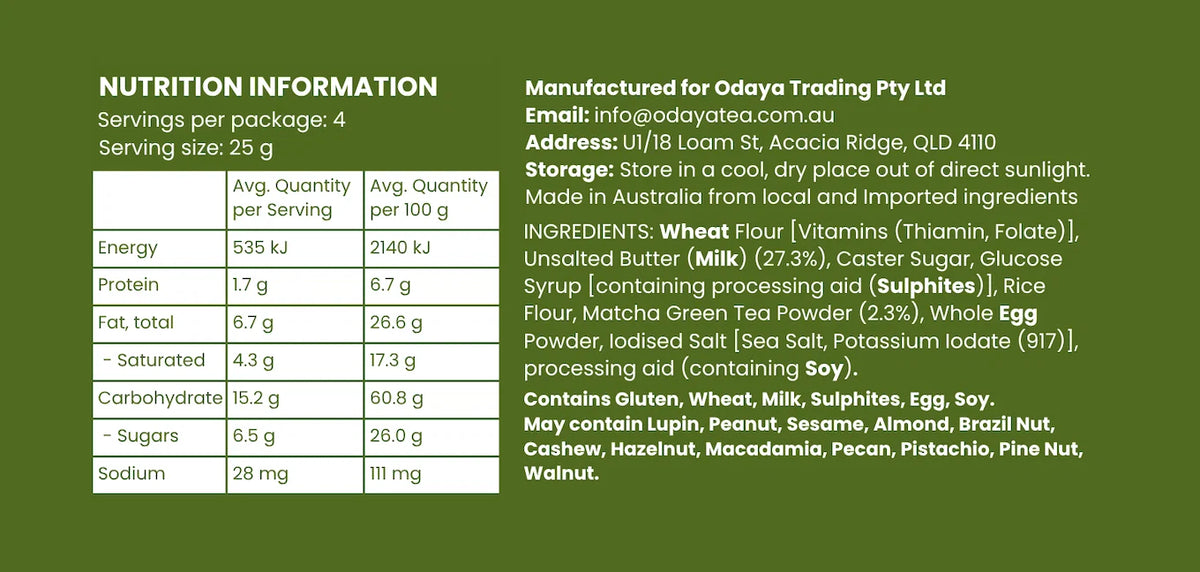 NUTRITION INFORMATION
Servings per package: 4
Serving size: 25 g

| | Avg. Quantity per Serving | Avg. Quantity per 100 g |
|---|---|---|
| Energy | 535 kJ | 2140 kJ |
| Protein | 1.7 g | 6.7 g |
| Fat, total | 6.7 g | 26.6 g |
| - Saturated | 4.3 g | 17.3 g |
| Carbohydrate | 15.2 g | 60.8 g |
| - Sugars | 6.5 g | 26.0 g |
| Sodium | 28 mg | 111 mg |

Manufactured for Odaya Trading Pty Ltd
Email: info@odayatea.com.au
Address: U1/18 Loam St, Acacia Ridge, QLD 4110
Storage: Store in a cool, dry place out of direct sunlight.
Made in Australia from local and Imported ingredients

INGREDIENTS: Wheat Flour [Vitamins (Thiamin, Folate)], Unsalted Butter (Milk) (27.3%), Caster Sugar, Glucose Syrup [containing processing aid (Sulphites)], Rice Flour, Matcha Green Tea Powder (2.3%), Whole Egg Powder, Iodised Salt [Sea Salt, Potassium Iodate (917)], processing aid (containing Soy).

Contains Gluten, Wheat, Milk, Sulphites, Egg, Soy.
May contain Lupin, Peanut, Sesame, Almond, Brazil Nut, Cashew, Hazelnut, Macadamia, Pecan, Pistachio, Pine Nut, Walnut.